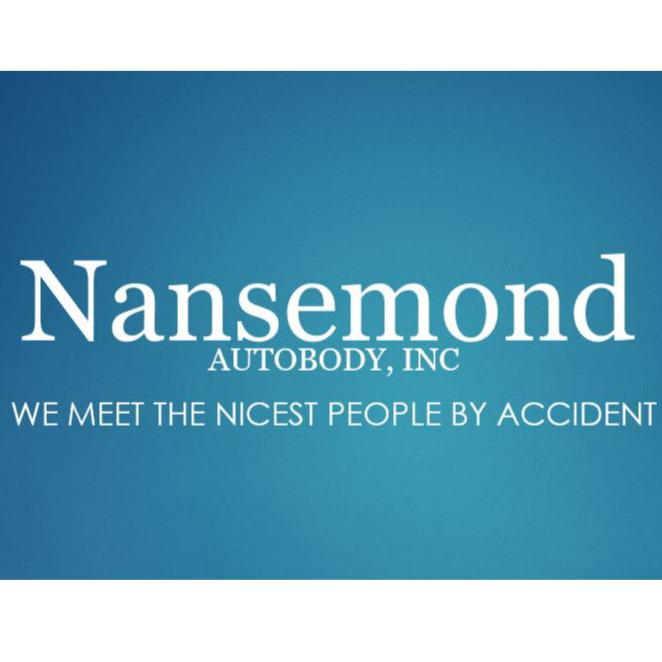 Nansemond
AUTOBODY, INC
WE MEET THE NICEST PEOPLE BY ACCIDENT